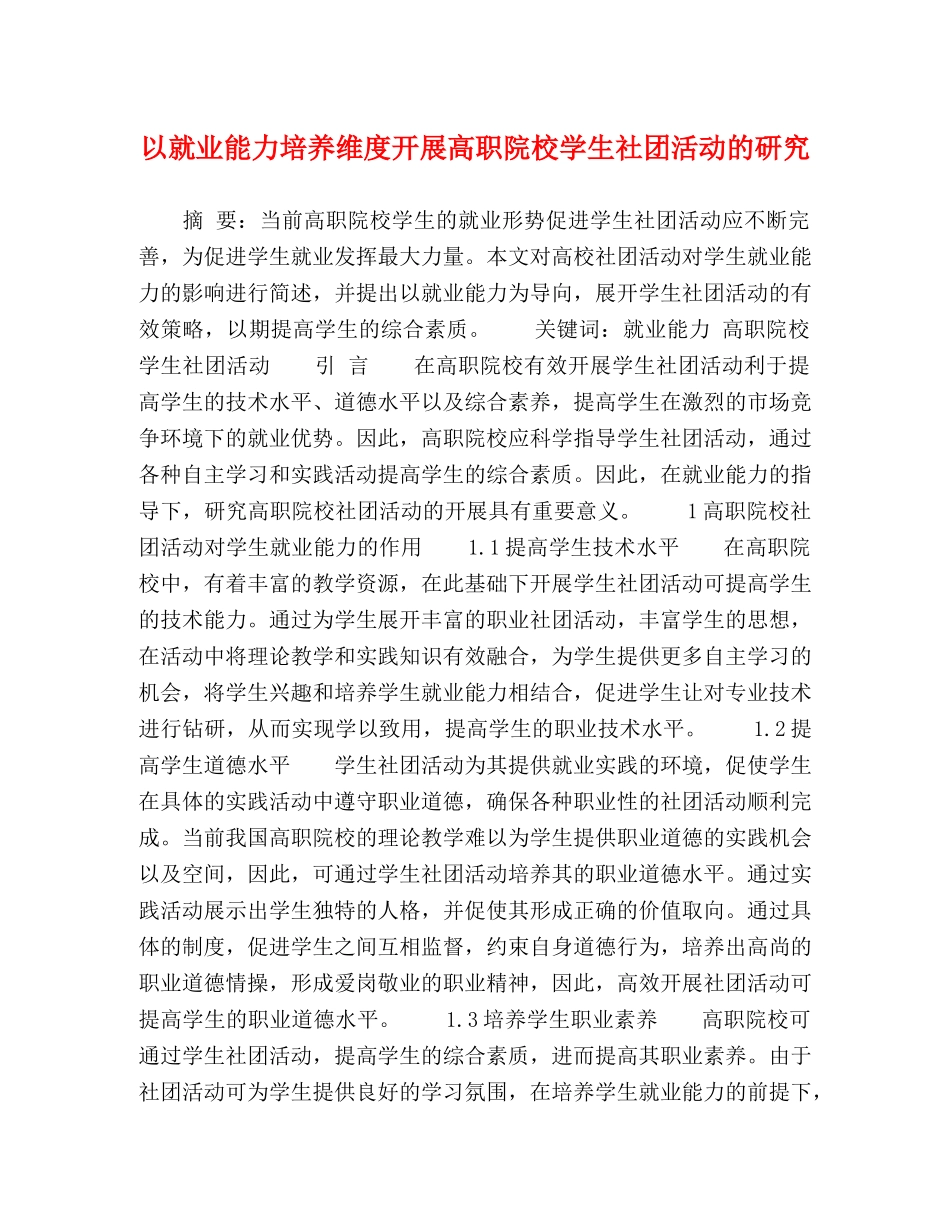 以就业能力培养维度开展高职院校学生社团活动的研究

摘 要：当前高职院校学生的就业形势促进学生社团活动应不断完善，为促进学生就业发挥最大力量。本文对高校社团活动对学生就业能力的影响进行简述，并提出以就业能力为导向，展开学生社团活动的有效策略，以期提高学生的综合素质。 关键词：就业能力 高职院校 学生社团活动 引 言 在高职院校有效开展学生社团活动利于提高学生的技术水平、道德水平以及综合素养，提高学生在激烈的市场竞争环境下的就业优势。因此，高职院校应科学指导学生社团活动，通过各种自主学习和实践活动提高学生的综合素质。因此，在就业能力的指导下，研究高职院校社团活动的开展具有重要意义。 1高职院校社团活动对学生就业能力的作用 1.1提高学生技术水平 在高职院校中，有着丰富的教学资源，在此基础下开展学生社团活动可提高学生的技术能力。通过为学生展开丰富的职业社团活动，丰富学生的思想，在活动中将理论教学和实践知识有效融合，为学生提供更多自主学习的机会，将学生兴趣和培养学生就业能力相结合，促进学生让对专业技术进行钻研，从而实现学以致用，提高学生的职业技术水平。 1.2提高学生道德水平 学生社团活动为其提供就业实践的环境，促使学生在具体的实践活动中遵守职业道德，确保各种职业性的社团活动顺利完成。当前我国高职院校的理论教学难以为学生提供职业道德的实践机会以及空间，因此，可通过学生社团活动培养其的职业道德水平。通过实践活动展示出学生独特的人格，并促使其形成正确的价值取向。通过具体的制度，促进学生之间互相监督，约束自身道德行为，培养出高尚的职业道德情操，形成爱岗敬业的职业精神，因此，高效开展社团活动可提高学生的职业道德水平。 1.3培养学生职业素养 高职院校可通过学生社团活动，提高学生的综合素质，进而提高其职业素养。由于社团活动可为学生提供良好的学习氛围，在培养学生就业能力的前提下，